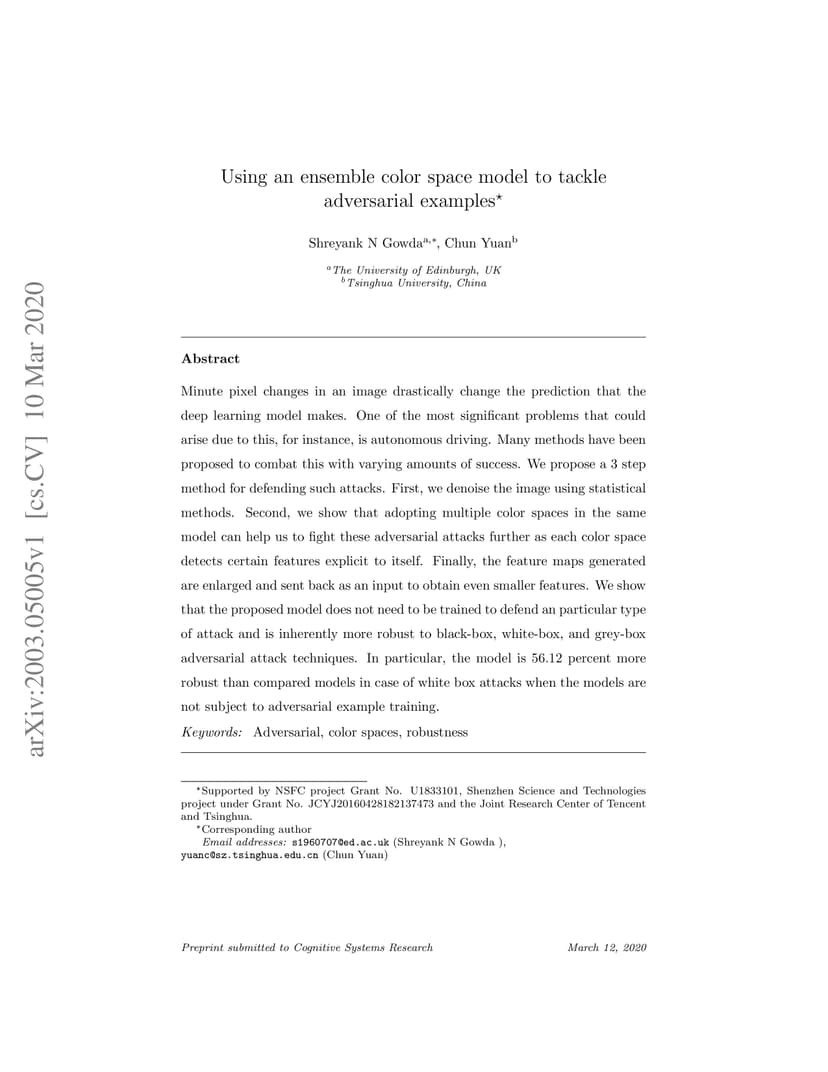 arXiv:2003.05005v1 [cs.CV] 10 Mar 2020

Using an ensemble color space model to tackle adversarial examples$^{\star}$

Shreyank N Gowda$^{a,*}$, Chun Yuan$^{b}$

$^{a}$The University of Edinburgh, UK
$^{b}$Tsinghua University, China

Abstract

Minute pixel changes in an image drastically change the prediction that the deep learning model makes. One of the most significant problems that could arise due to this, for instance, is autonomous driving. Many methods have been proposed to combat this with varying amounts of success. We propose a 3 step method for defending such attacks. First, we denoise the image using statistical methods. Second, we show that adopting multiple color spaces in the same model can help us to fight these adversarial attacks further as each color space detects certain features explicit to itself. Finally, the feature maps generated are enlarged and sent back as an input to obtain even smaller features. We show that the proposed model does not need to be trained to defend an particular type of attack and is inherently more robust to black-box, white-box, and grey-box adversarial attack techniques. In particular, the model is 56.12 percent more robust than compared models in case of white box attacks when the models are not subject to adversarial example training.

Keywords: Adversarial, color spaces, robustness

$^{\star}$Supported by NSFC project Grant No. U1833101, Shenzhen Science and Technologies project under Grant No. JCYJ20160428182137473 and the Joint Research Center of Tencent and Tsinghua.
$^{*}$Corresponding author
Email addresses: s1960707@ed.ac.uk (Shreyank N Gowda ), yuanc@sz.tsinghua.edu.cn (Chun Yuan)

Preprint submitted to Cognitive Systems Research March 12, 2020